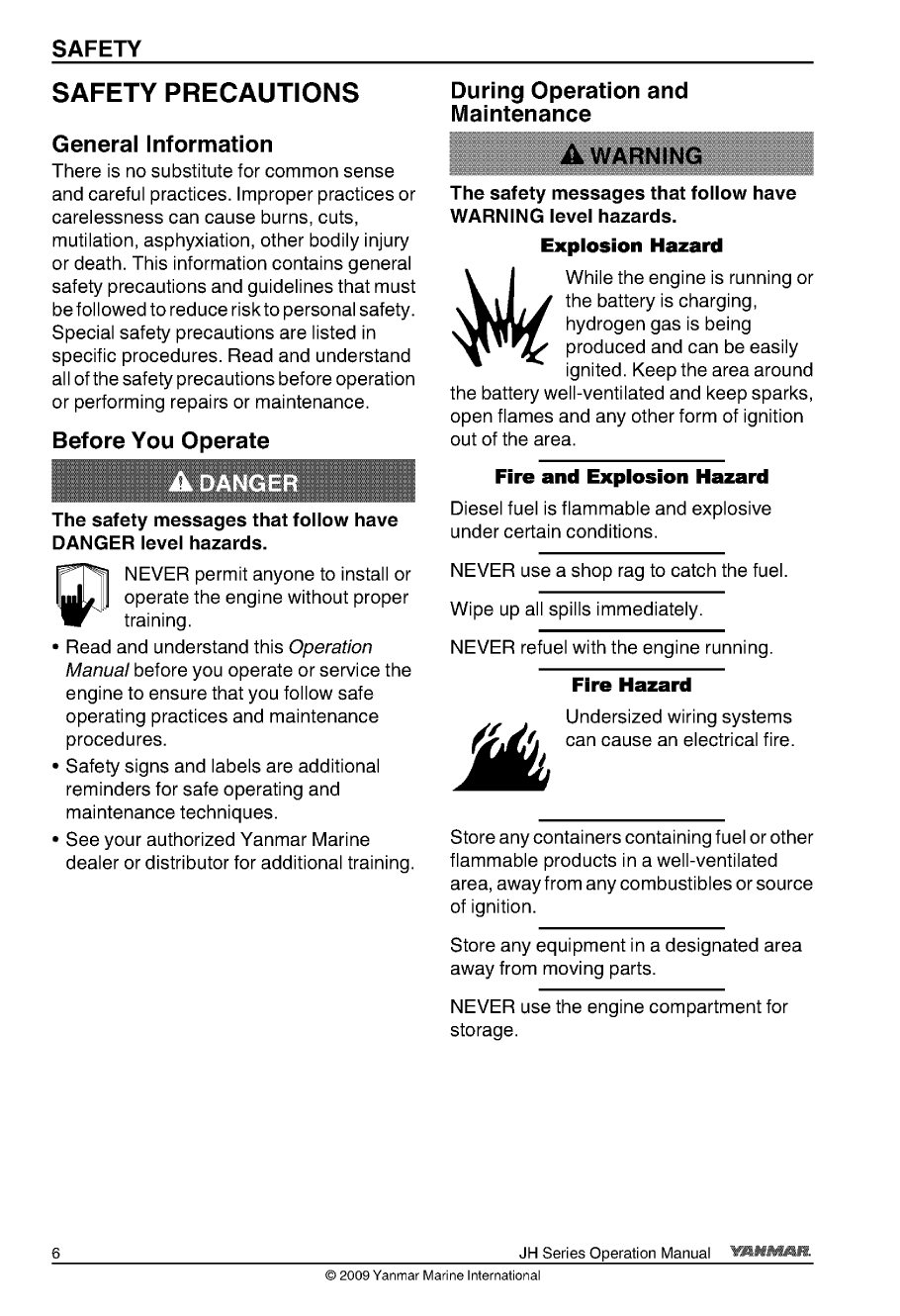 SAFETY

SAFETY PRECAUTIONS

General Information

There is no substitute for common sense and careful practices. Improper practices or carelessness can cause burns, cuts, mutilation, asphyxiation, other bodily injury or death. This information contains general safety precautions and guidelines that must be followed to reduce risk to personal safety. Special safety precautions are listed in specific procedures. Read and understand all of the safety precautions before operation or performing repairs or maintenance.

Before You Operate

DANGER

The safety messages that follow have DANGER level hazards.

NEVER permit anyone to install or operate the engine without proper training.

• Read and understand this Operation Manual before you operate or service the engine to ensure that you follow safe operating practices and maintenance procedures.

• Safety signs and labels are additional reminders for safe operating and maintenance techniques.

• See your authorized Yanmar Marine dealer or distributor for additional training.

During Operation and Maintenance

WARNING

The safety messages that follow have WARNING level hazards.

Explosion Hazard

While the engine is running or the battery is charging, hydrogen gas is being produced and can be easily ignited. Keep the area around the battery well-ventilated and keep sparks, open flames and any other form of ignition out of the area.

Fire and Explosion Hazard

Diesel fuel is flammable and explosive under certain conditions.

NEVER use a shop rag to catch the fuel.

Wipe up all spills immediately.

NEVER refuel with the engine running.

Fire Hazard

Undersized wiring systems can cause an electrical fire.

Store any containers containing fuel or other flammable products in a well-ventilated area, away from any combustibles or source of ignition.

Store any equipment in a designated area away from moving parts.

NEVER use the engine compartment for storage.

6 JH Series Operation Manual YANMAR

© 2009 Yanmar Marine International